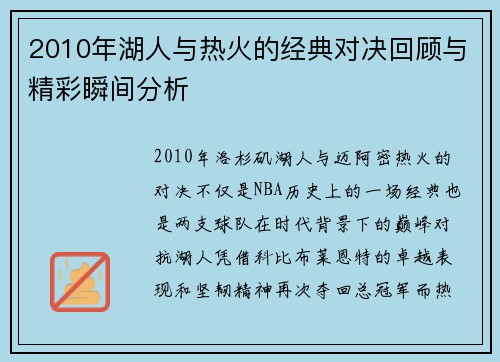 2010年湖人与热火的经典对决回顾与精彩瞬间分析

2010年洛杉矶湖人与迈阿密热火的对决不仅是NBA历史上的一场经典也是两支球队在时代背景下的巅峰对抗湖人凭借科比布莱恩特的卓越表现和坚韧精神再次夺回总冠军而热